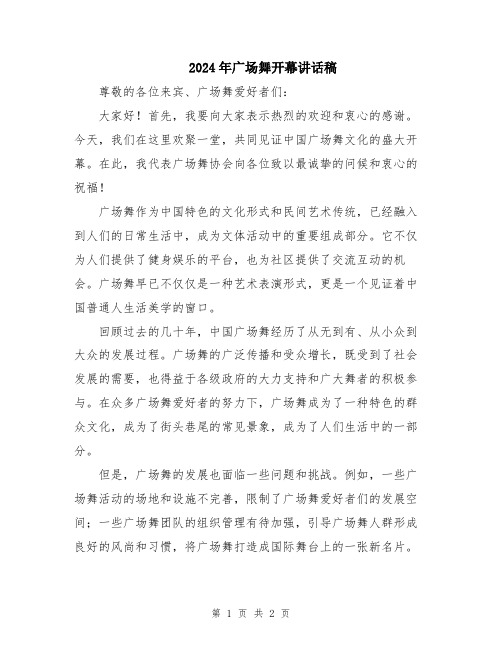 2024年广场舞开幕讲话稿

尊敬的各位来宾、广场舞爱好者们：

大家好！首先，我要向大家表示热烈的欢迎和衷心的感谢。今天，我们在这里欢聚一堂，共同见证中国广场舞文化的盛大开幕。在此，我代表广场舞协会向各位致以最诚挚的问候和衷心的祝福！

广场舞作为中国特色的文化形式和民间艺术传统，已经融入到人们的日常生活中，成为文体活动中的重要组成部分。它不仅为人们提供了健身娱乐的平台，也为社区提供了交流互动的机会。广场舞早已不仅仅是一种艺术表演形式，更是一个见证着中国普通人生活美学的窗口。

回顾过去的几十年，中国广场舞经历了从无到有、从小众到大众的发展过程。广场舞的广泛传播和受众增长，既受到了社会发展的需要，也得益于各级政府的大力支持和广大舞者的积极参与。在众多广场舞爱好者的努力下，广场舞成为了一种特色的群众文化，成为了街头巷尾的常见景象，成为了人们生活中的一部分。

但是，广场舞的发展也面临一些问题和挑战。例如，一些广场舞活动的场地和设施不完善，限制了广场舞爱好者们的发展空间；一些广场舞团队的组织管理有待加强，引导广场舞人群形成良好的风尚和习惯，将广场舞打造成国际舞台上的一张新名片。

第 1 页 共 2 页